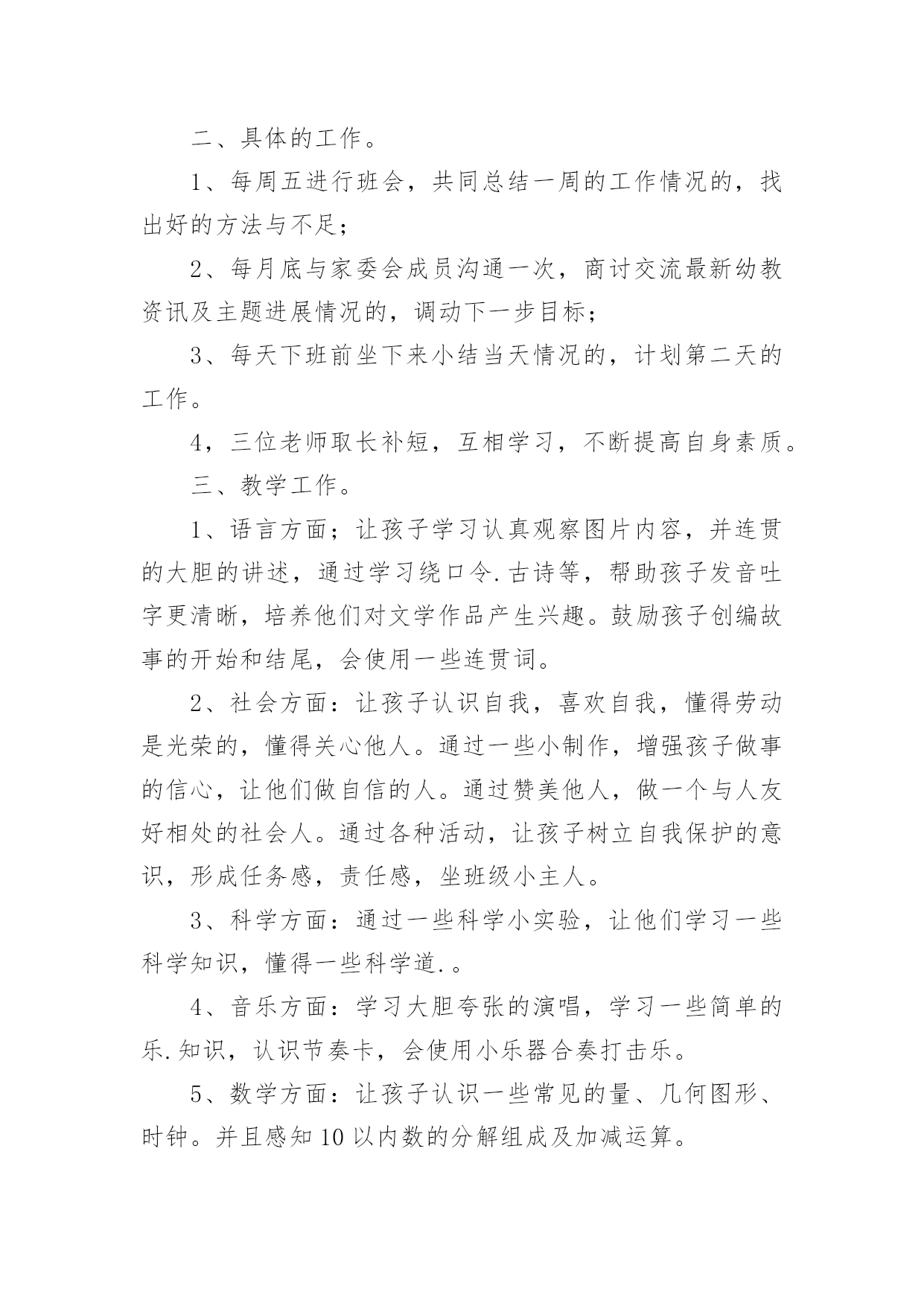 二、具体的工作。

1、每周五进行班会，共同总结一周的工作情况的，找出好的方法与不足；

2、每月底与家委会成员沟通一次，商讨交流最新幼教资讯及主题进展情况的，调动下一步目标；

3、每天下班前坐下来小结当天情况的，计划第二天的工作。

4，三位老师取长补短，互相学习，不断提高自身素质。

三、教学工作。

1、语言方面；让孩子学习认真观察图片内容，并连贯的大胆的讲述，通过学习绕口令.古诗等，帮助孩子发音吐字更清晰，培养他们对文学作品产生兴趣。鼓励孩子创编故事的开始和结尾，会使用一些连贯词。

2、社会方面：让孩子认识自我，喜欢自我，懂得劳动是光荣的，懂得关心他人。通过一些小制作，增强孩子做事的信心，让他们做自信的人。通过赞美他人，做一个与人友好相处的社会人。通过各种活动，让孩子树立自我保护的意识，形成任务感，责任感，坐班级小主人。

3、科学方面：通过一些科学小实验，让他们学习一些科学知识，懂得一些科学道.。

4、音乐方面：学习大胆夸张的演唱，学习一些简单的乐.知识，认识节奏卡，会使用小乐器合奏打击乐。

5、数学方面：让孩子认识一些常见的量、几何图形、时钟。并且感知10以内数的分解组成及加减运算。